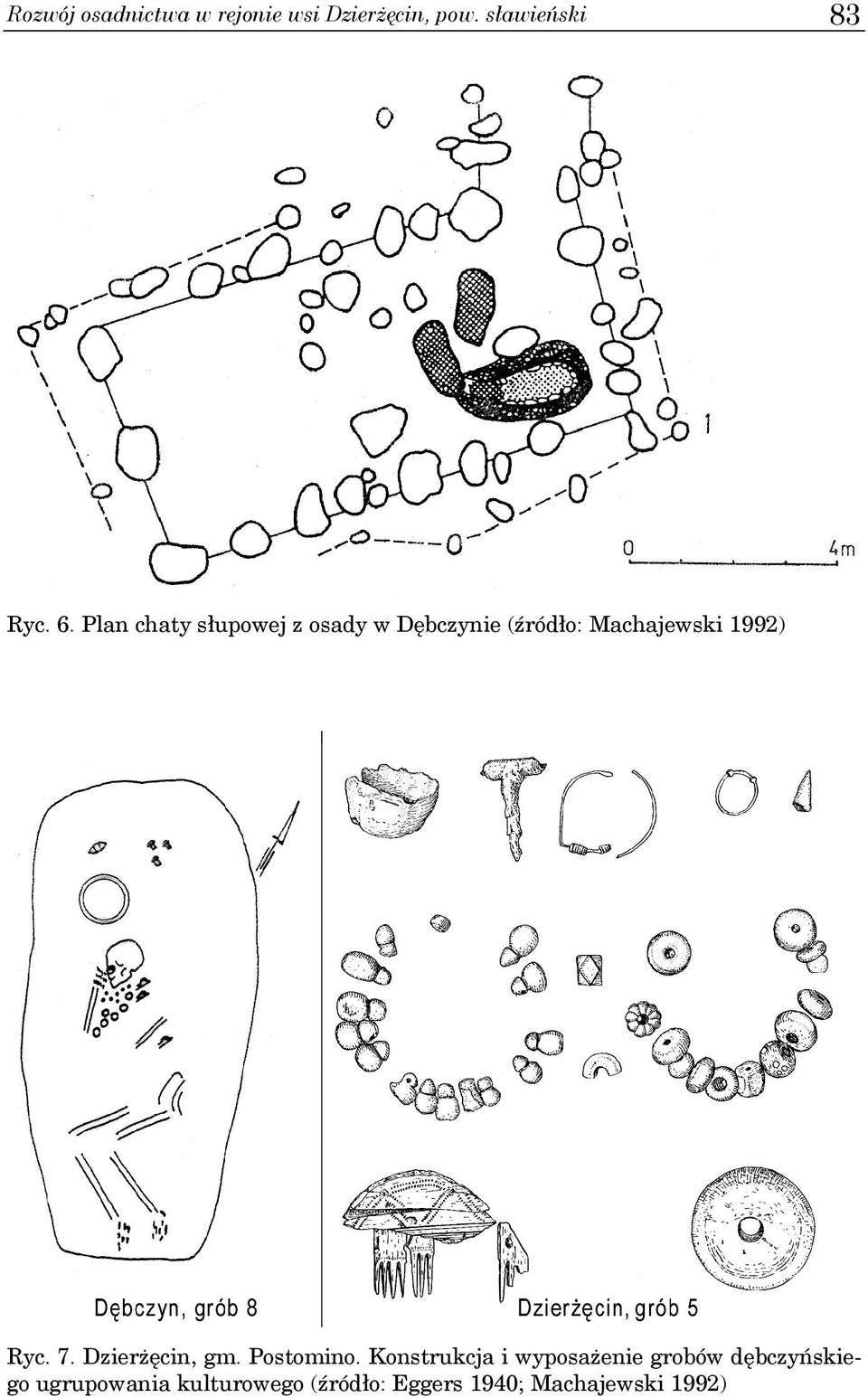 Rozwój osadnictwa w rejonie wsi Dzierżęcin, pow. sławieński 83

1

0 4m

Ryc. 6. Plan chaty słupowej z osady w Dębczynie (źródło: Machajewski 1992)

Dębczyn, grób 8

Dzierżęcin, grób 5

Ryc. 7. Dzierżęcin, gm. Postomino. Konstrukcja i wyposażenie grobów dębczyńskiego ugrupowania kulturowego (źródło: Eggers 1940; Machajewski 1992)